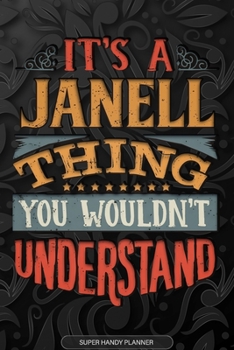 IT'S A
JANELL
THING
YOU WOULDN'T
UNDERSTAND

SUPER HANDY PLANNER